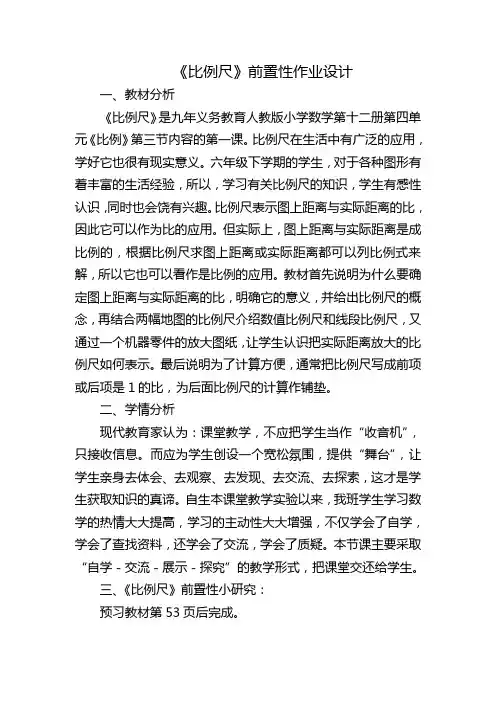 《比例尺》前置性作业设计

一、教材分析

《比例尺》是九年义务教育人教版小学数学第十二册第四单元《比例》第三节内容的第一课。比例尺在生活中有广泛的应用，学好它也很有现实意义。六年级下学期的学生，对于各种图形有着丰富的生活经验，所以，学习有关比例尺的知识，学生有感性认识，同时也会饶有兴趣。比例尺表示图上距离与实际距离的比，因此它可以作为比的应用。但实际上，图上距离与实际距离是成比例的，根据比例尺求图上距离或实际距离都可以列比例式来解，所以它也可以看作是比例的应用。教材首先说明为什么要确定图上距离与实际距离的比，明确它的意义，并给出比例尺的概念，再结合两幅地图的比例尺介绍数值比例尺和线段比例尺，又通过一个机器零件的放大图纸，让学生认识把实际距离放大的比例尺如何表示。最后说明为了计算方便，通常把比例尺写成前项或后项是 1 的比，为后面比例尺的计算作铺垫。

二、学情分析

现代教育家认为：课堂教学，不应把学生当作“收音机”，只接收信息。而应为学生创设一个宽松氛围，提供“舞台”，让学生亲身去体会、去观察、去发现、去交流、去探索，这才是学生获取知识的真谛。自生本课堂教学实验以来，我班学生学习数学的热情大大提高，学习的主动性大大增强，不仅学会了自学，学会了查找资料，还学会了交流，学会了质疑。本节课主要采取“自学 - 交流 - 展示 - 探究”的教学形式，把课堂交还给学生。

三、《比例尺》前置性小研究：

预习教材第 53 页后完成。